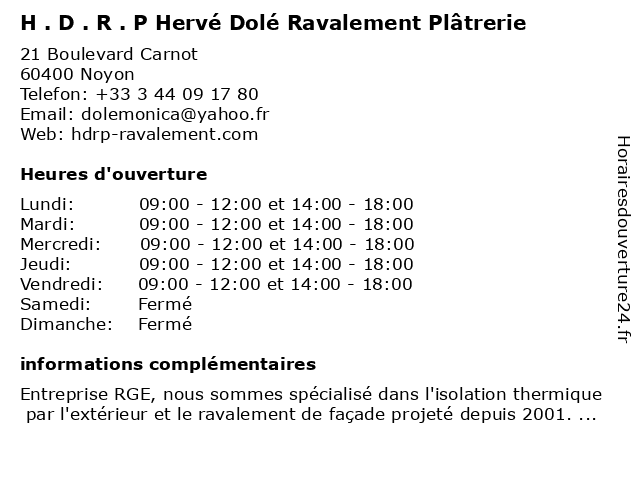 H . D . R . P Hervé Dolé Ravalement Plâtrerie

21 Boulevard Carnot
60400 Noyon
Telefon: +33 3 44 09 17 80
Email: dolemonica@yahoo.fr
Web: hdrp-ravalement.com

Heures d'ouverture

| | |
|---|---|
| Lundi: | 09:00 - 12:00 et 14:00 - 18:00 |
| Mardi: | 09:00 - 12:00 et 14:00 - 18:00 |
| Mercredi: | 09:00 - 12:00 et 14:00 - 18:00 |
| Jeudi: | 09:00 - 12:00 et 14:00 - 18:00 |
| Vendredi: | 09:00 - 12:00 et 14:00 - 18:00 |
| Samedi: | Fermé |
| Dimanche: | Fermé |

informations complémentaires

Entreprise RGE, nous sommes spécialisé dans l'isolation thermique par l'extérieur et le ravalement de façade projeté depuis 2001. ...

Horairesdouverture24.fr